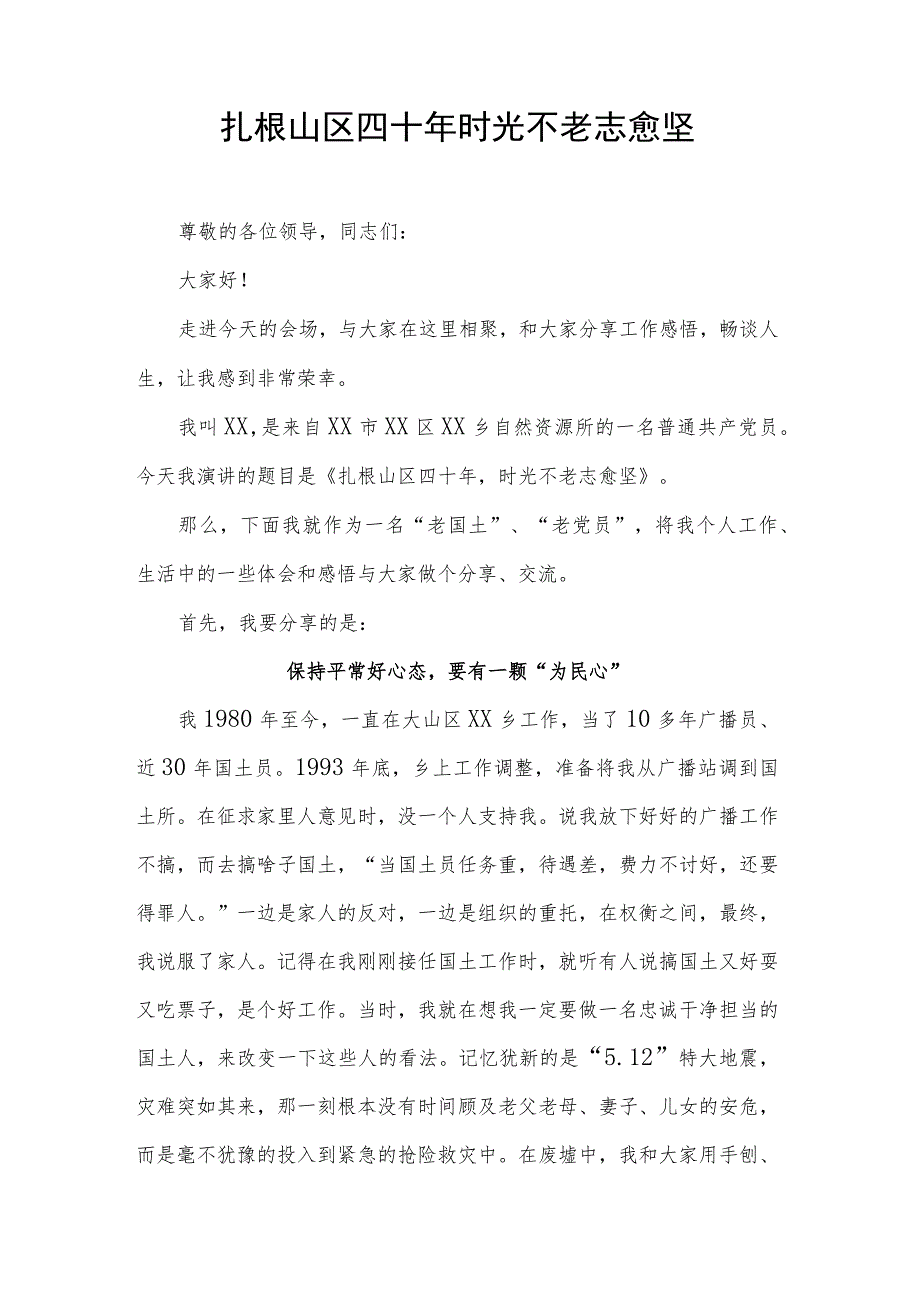 扎根山区四十年时光不老志愈坚

尊敬的各位领导，同志们：

大家好！

走进今天的会场，与大家在这里相聚，和大家分享工作感悟，畅谈人生，让我感到非常荣幸。

我叫XX，是来自XX市XX区XX乡自然资源所的一名普通共产党员。今天我演讲的题目是《扎根山区四十年，时光不老志愈坚》。

那么，下面我就作为一名“老国土”、“老党员”，将我个人工作、生活中的一些体会和感悟与大家做个分享、交流。

首先，我要分享的是：

保持平常好心态，要有一颗“为民心”

我1980年至今，一直在大山区XX乡工作，当了10多年广播员、近30年国土员。1993年底，乡上工作调整，准备将我从广播站调到国土所。在征求家里人意见时，没一个人支持我。说我放下好好的广播工作不搞，而去搞啥子国土，“当国土员任务重，待遇差，费力不讨好，还要得罪人。”一边是家人的反对，一边是组织的重托，在权衡之间，最终，我说服了家人。记得在我刚刚接任国土工作时，就听有人说搞国土又好耍又吃票子，是个好工作。当时，我就在想我一定要做一名忠诚干净担当的国土人，来改变一下这些人的看法。记忆犹新的是“5.12”特大地震，灾难突如其来，那一刻根本没有时间顾及老父老母、妻子、儿女的安危，而是毫不犹豫的投入到紧急的抢险救灾中。在废墟中，我和大家用手刨、